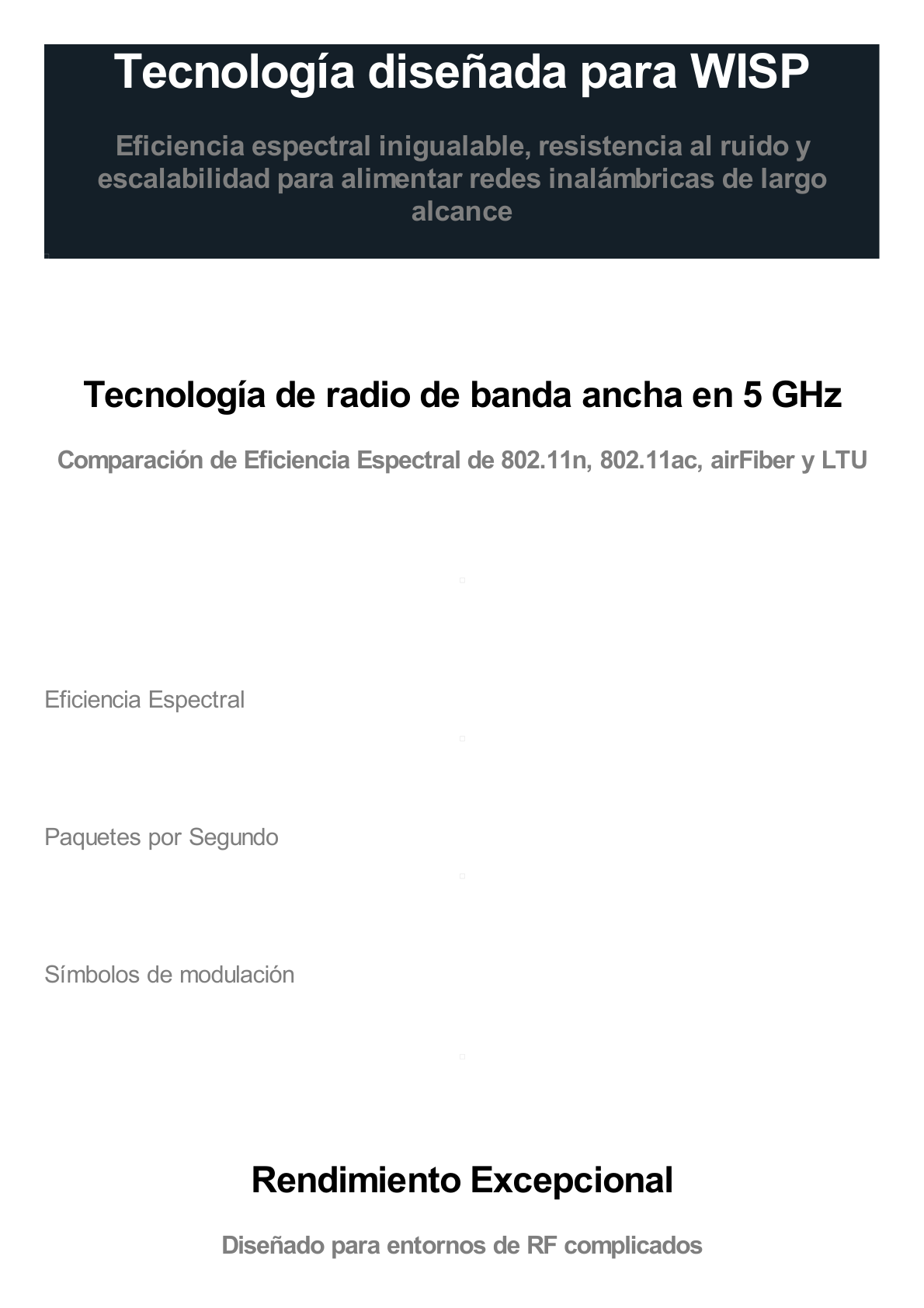 Tecnología diseñada para WISP

Eficiencia espectral inigualable, resistencia al ruido y escalabilidad para alimentar redes inalámbricas de largo alcance

Tecnología de radio de banda ancha en 5 GHz

Comparación de Eficiencia Espectral de 802.11n, 802.11ac, airFiber y LTU

Eficiencia Espectral

Paquetes por Segundo

Símbolos de modulación

Rendimiento Excepcional

Diseñado para entornos de RF complicados